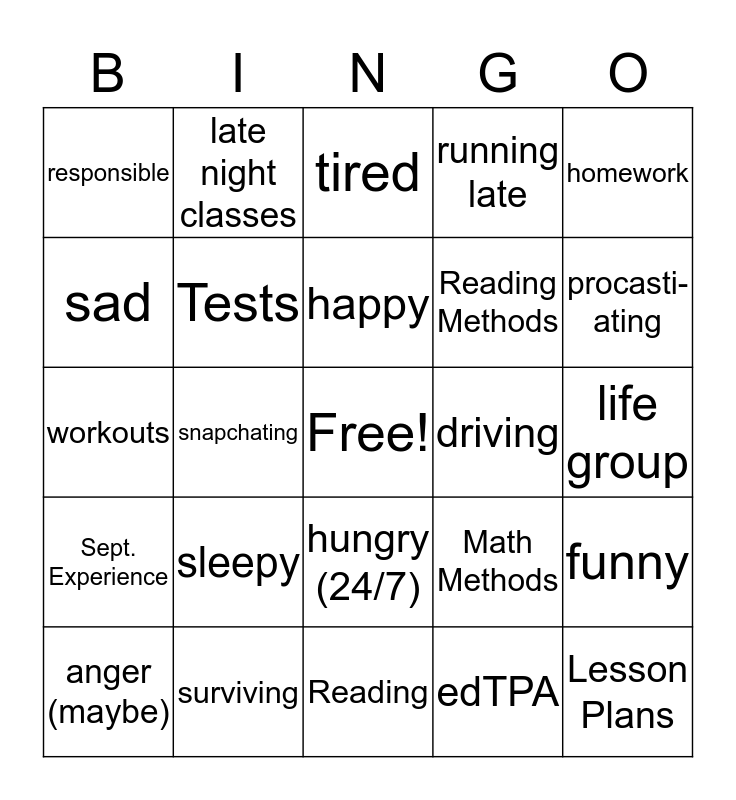 | B | I | N | G | O |
|---|---|---|---|---|
| responsible | late night classes | tired | running late | homework |
| sad | Tests | happy | Reading Methods | procastiating |
| workouts | snapchating | Free! | driving | life group |
| Sept. Experience | sleepy | hungry (24/7) | Math Methods | funny |
| anger (maybe) | surviving | Reading | edTPA | Lesson Plans |